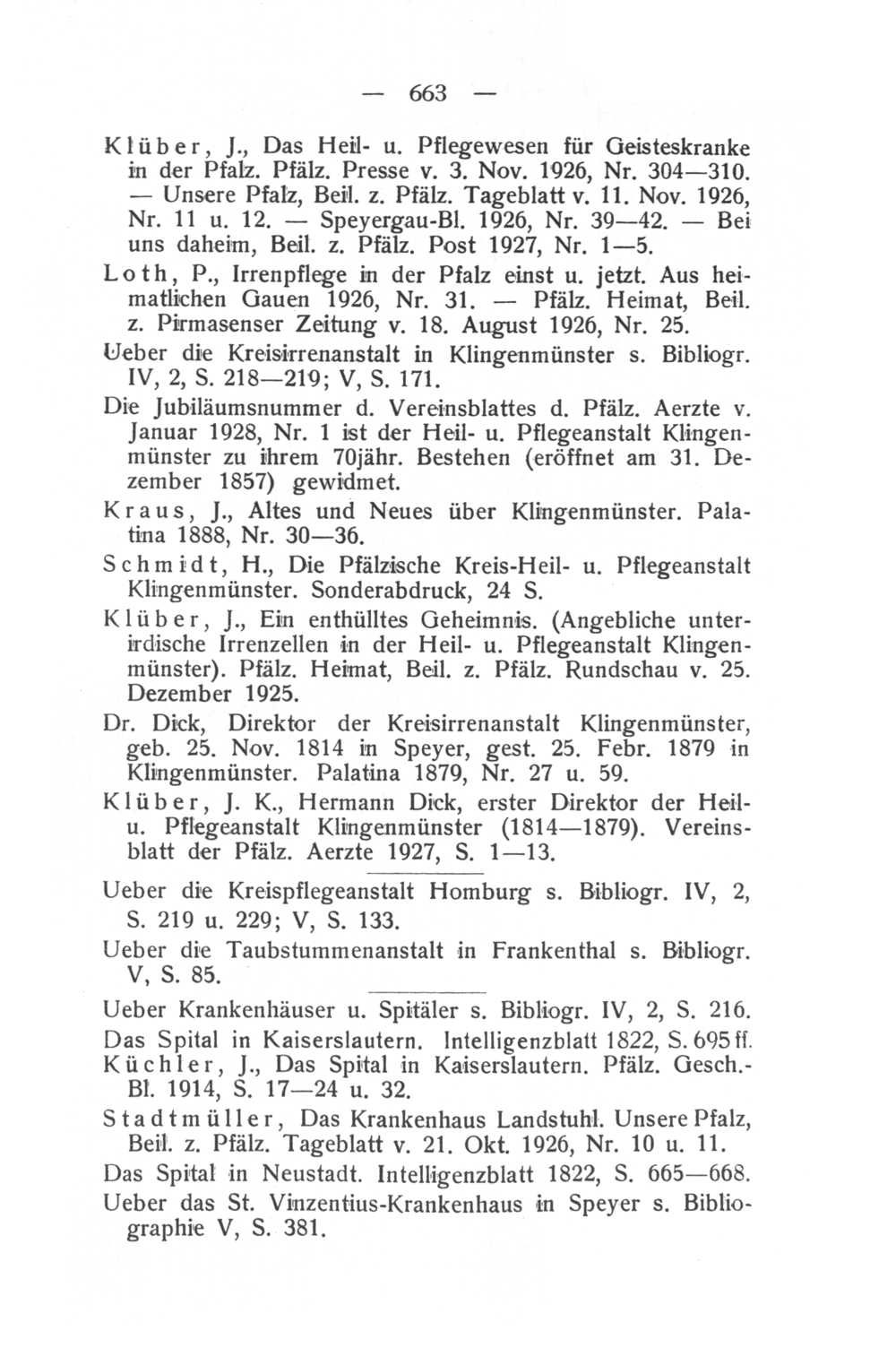 — 663 —

Klüber, J., Das Heil- u. Pflegewesen für Geisteskranke in der Pfalz. Pfälz. Presse v. 3. Nov. 1926, Nr. 304—310. — Unsere Pfalz, Beil. z. Pfälz. Tageblatt v. 11. Nov. 1926, Nr. 11 u. 12. — Speyergau-Bl. 1926, Nr. 39—42. — Bei uns daheim, Beil. z. Pfälz. Post 1927, Nr. 1—5.

Loth, P., Irrenpflege in der Pfalz einst u. jetzt. Aus heimatlichen Gauen 1926, Nr. 31. — Pfälz. Heimat, Beil. z. Pirmasenser Zeitung v. 18. August 1926, Nr. 25.

Ueber die Kreisirrenanstalt in Klingenmünster s. Bibliogr. IV, 2, S. 218—219; V, S. 171.

Die Jubiläumsnummer d. Vereinsblattes d. Pfälz. Aerzte v. Januar 1928, Nr. 1 ist der Heil- u. Pflegeanstalt Klingenmünster zu ihrem 70jähr. Bestehen (eröffnet am 31. Dezember 1857) gewidmet.

Kraus, J., Altes und Neues über Klingenmünster. Palatina 1888, Nr. 30—36.

Schmidt, H., Die Pfälzische Kreis-Heil- u. Pflegeanstalt Klingenmünster. Sonderabdruck, 24 S.

Klüber, J., Ein enthülltes Geheimnis. (Angebliche unterirdische Irrenzellen in der Heil- u. Pflegeanstalt Klingenmünster). Pfälz. Heimat, Beil. z. Pfälz. Rundschau v. 25. Dezember 1925.

Dr. Dick, Direktor der Kreisirrenanstalt Klingenmünster, geb. 25. Nov. 1814 in Speyer, gest. 25. Febr. 1879 in Klingenmünster. Palatina 1879, Nr. 27 u. 59.

Klüber, J. K., Hermann Dick, erster Direktor der Heil- u. Pflegeanstalt Klingenmünster (1814—1879). Vereinsblatt der Pfälz. Aerzte 1927, S. 1—13.

Ueber die Kreispflegeanstalt Homburg s. Bibliogr. IV, 2, S. 219 u. 229; V, S. 133.

Ueber die Taubstummenanstalt in Frankenthal s. Bibliogr. V, S. 85.

Ueber Krankenhäuser u. Spitäler s. Bibliogr. IV, 2, S. 216.

Das Spital in Kaiserslautern. Intelligenzblatt 1822, S. 695 ff.

Küchler, J., Das Spital in Kaiserslautern. Pfälz. Gesch.-Bl. 1914, S. 17—24 u. 32.

Stadtmüller, Das Krankenhaus Landstuhl. Unsere Pfalz, Beil. z. Pfälz. Tageblatt v. 21. Okt. 1926, Nr. 10 u. 11.

Das Spital in Neustadt. Intelligenzblatt 1822, S. 665—668.

Ueber das St. Vinzentius-Krankenhaus in Speyer s. Bibliographie V, S. 381.